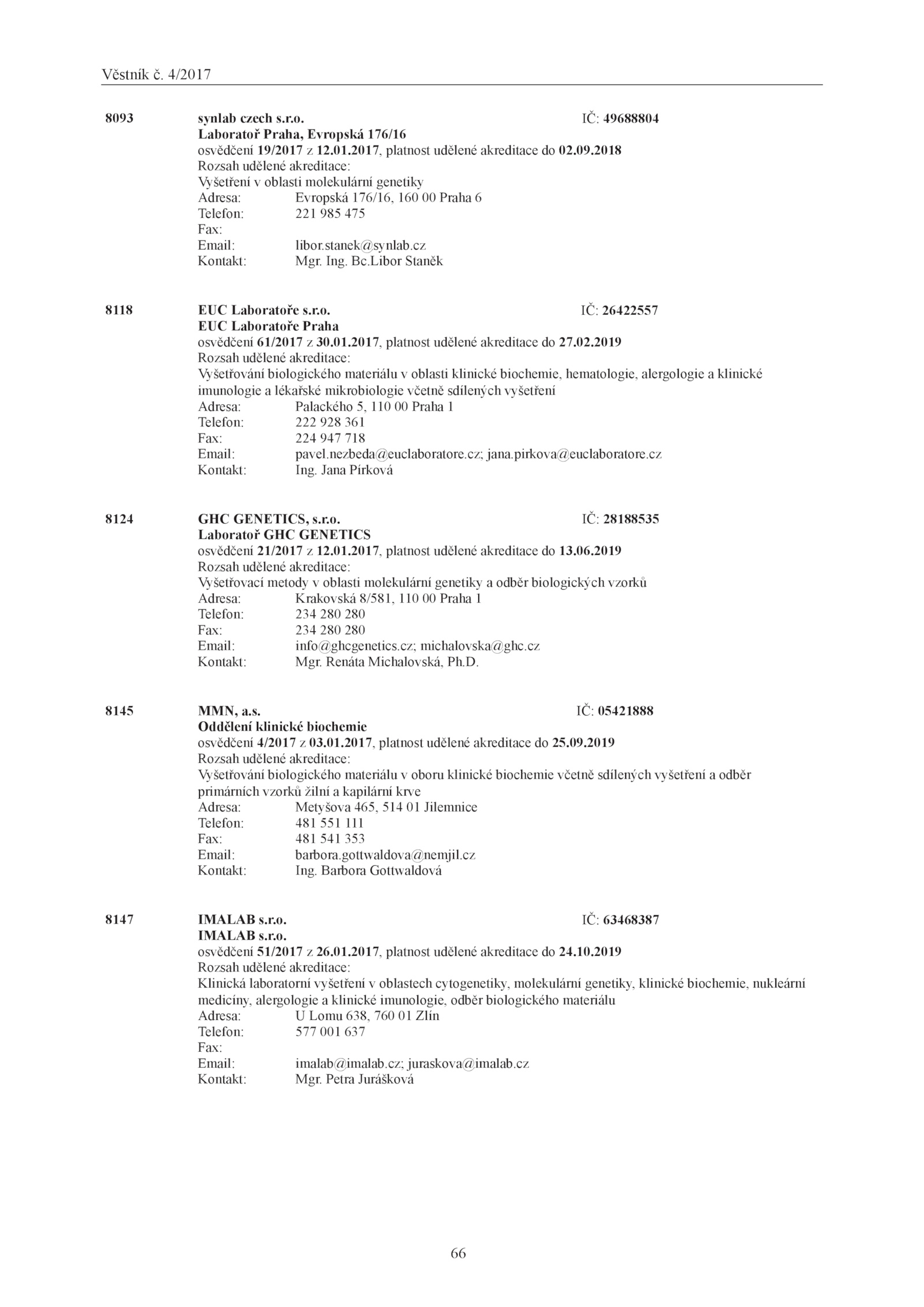 Věstník č. 4/2017

8093 synlab czech s.r.o. IČ: 49688804
Laboratoř Praha, Evropská 176/16
osvědčení 19/2017 z 12.01.2017, platnost udělené akreditace do 02.09.2018
Rozsah udělené akreditace:
Vyšetření v oblasti molekulární genetiky
Adresa: Evropská 176/16, 160 00 Praha 6
Telefon: 221 985 475
Fax:
Email: libor.stanek@synlab.cz
Kontakt: Mgr. Ing. Bc.Libor Staněk

8118 EUC Laboratoře s.r.o. IČ: 26422557
EUC Laboratoře Praha
osvědčení 61/2017 z 30.01.2017, platnost udělené akreditace do 27.02.2019
Rozsah udělené akreditace:
Vyšetřování biologického materiálu v oblasti klinické biochemie, hematologie, alergologie a klinické imunologie a lékařské mikrobiologie včetně sdílených vyšetření
Adresa: Palackého 5, 110 00 Praha 1
Telefon: 222 928 361
Fax: 224 947 718
Email: pavel.nezbeda@euclaboratore.cz; jana.pirkova@euclaboratore.cz
Kontakt: Ing. Jana Pírková

8124 GHC GENETICS, s.r.o. IČ: 28188535
Laboratoř GHC GENETICS
osvědčení 21/2017 z 12.01.2017, platnost udělené akreditace do 13.06.2019
Rozsah udělené akreditace:
Vyšetřovací metody v oblasti molekulární genetiky a odběr biologických vzorků
Adresa: Krakovská 8/581, 110 00 Praha 1
Telefon: 234 280 280
Fax: 234 280 280
Email: info@ghcgenetics.cz; michalovska@ghc.cz
Kontakt: Mgr. Renáta Michalovská, Ph.D.

8145 MMN, a.s. IČ: 05421888
Oddělení klinické biochemie
osvědčení 4/2017 z 03.01.2017, platnost udělené akreditace do 25.09.2019
Rozsah udělené akreditace:
Vyšetřování biologického materiálu v oboru klinické biochemie včetně sdílených vyšetření a odběr primárních vzorků žilní a kapilární krve
Adresa: Metyšova 465, 514 01 Jilemnice
Telefon: 481 551 111
Fax: 481 541 353
Email: barbora.gottwaldova@nemjil.cz
Kontakt: Ing. Barbora Gottwaldová

8147 IMALAB s.r.o. IČ: 63468387
IMALAB s.r.o.
osvědčení 51/2017 z 26.01.2017, platnost udělené akreditace do 24.10.2019
Rozsah udělené akreditace:
Klinická laboratorní vyšetření v oblastech cytogenetiky, molekulární genetiky, klinické biochemie, nukleární medicíny, alergologie a klinické imunologie, odběr biologického materiálu
Adresa: U Lomu 638, 760 01 Zlín
Telefon: 577 001 637
Fax:
Email: imalab@imalab.cz; juraskova@imalab.cz
Kontakt: Mgr. Petra Jurášková

66